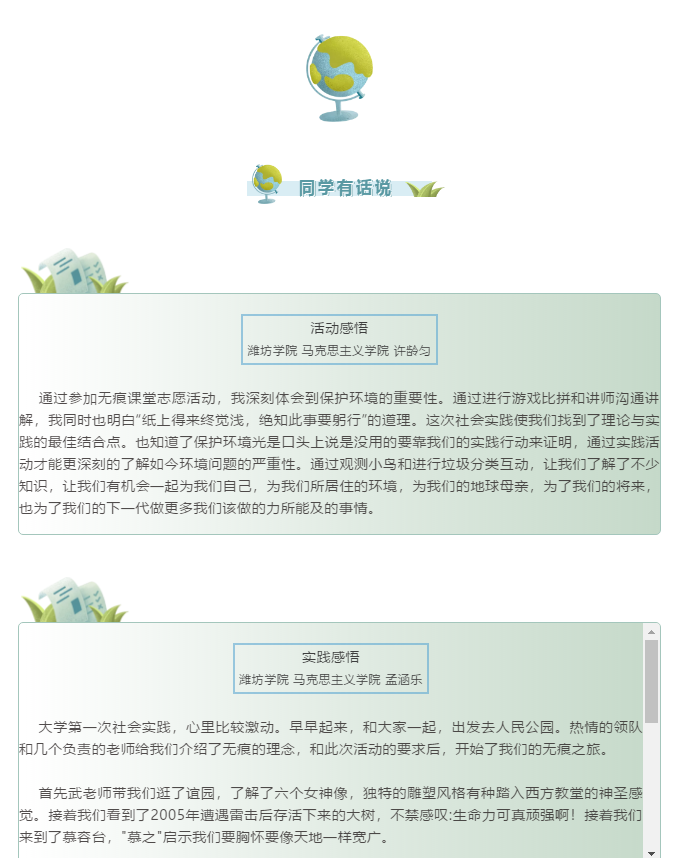 同学有话说

活动感悟
潍坊学院 马克思主义学院 许龄匀

通过参加无痕课堂志愿活动，我深刻体会到保护环境的重要性。通过进行游戏比拼和讲师沟通讲解，我同时也明白"纸上得来终觉浅，绝知此事要躬行"的道理。这次社会实践使我们找到了理论与实践的最佳结合点。也知道了保护环境光是口头上说是没用的要靠我们的实践行动来证明，通过实践活动才能更深刻的了解如今环境问题的严重性。通过观测小鸟和进行垃圾分类互动，让我们了解了不少知识，让我们有机会一起为我们自己，为我们所居住的环境，为我们的地球母亲，为了我们的将来，也为了我们的下一代做更多我们该做的力所能及的事情。

实践感悟
潍坊学院 马克思主义学院 孟涵乐

大学第一次社会实践，心里比较激动。早早起来，和大家一起，出发去人民公园。热情的领队和几个负责的老师给我们介绍了无痕的理念，和此次活动的要求后，开始了我们的无痕之旅。

首先武老师带我们逛了谊园，了解了六个女神像，独特的雕塑风格有种踏入西方教堂的神圣感觉。接着我们看到了2005年遭遇雷击后存活下来的大树，不禁感叹:生命力可真顽强啊！接着我们来到了慕容台，"慕之"启示我们要胸怀要像天地一样宽广。